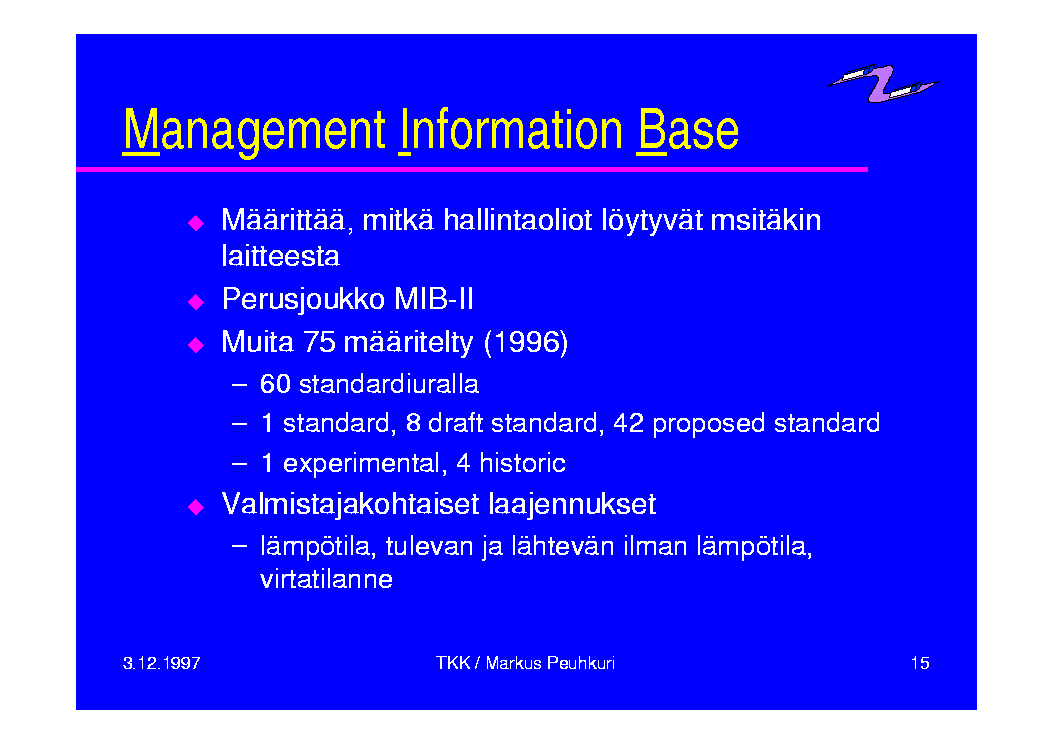 Management Information Base

◆ Määrittää, mitkä hallintaoliot löytyvät msitäkin laitteesta
◆ Perusjoukko MIB-II
◆ Muita 75 määritelty (1996)
– 60 standardiuralla
– 1 standard, 8 draft standard, 42 proposed standard
– 1 experimental, 4 historic
◆ Valmistajakohtaiset laajennukset
– lämpötila, tulevan ja lähtevän ilman lämpötila, virtatilanne

3.12.1997

TKK / Markus Peuhkuri

15